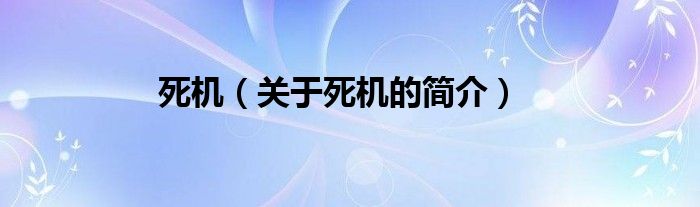 死机（关于死机的简介）